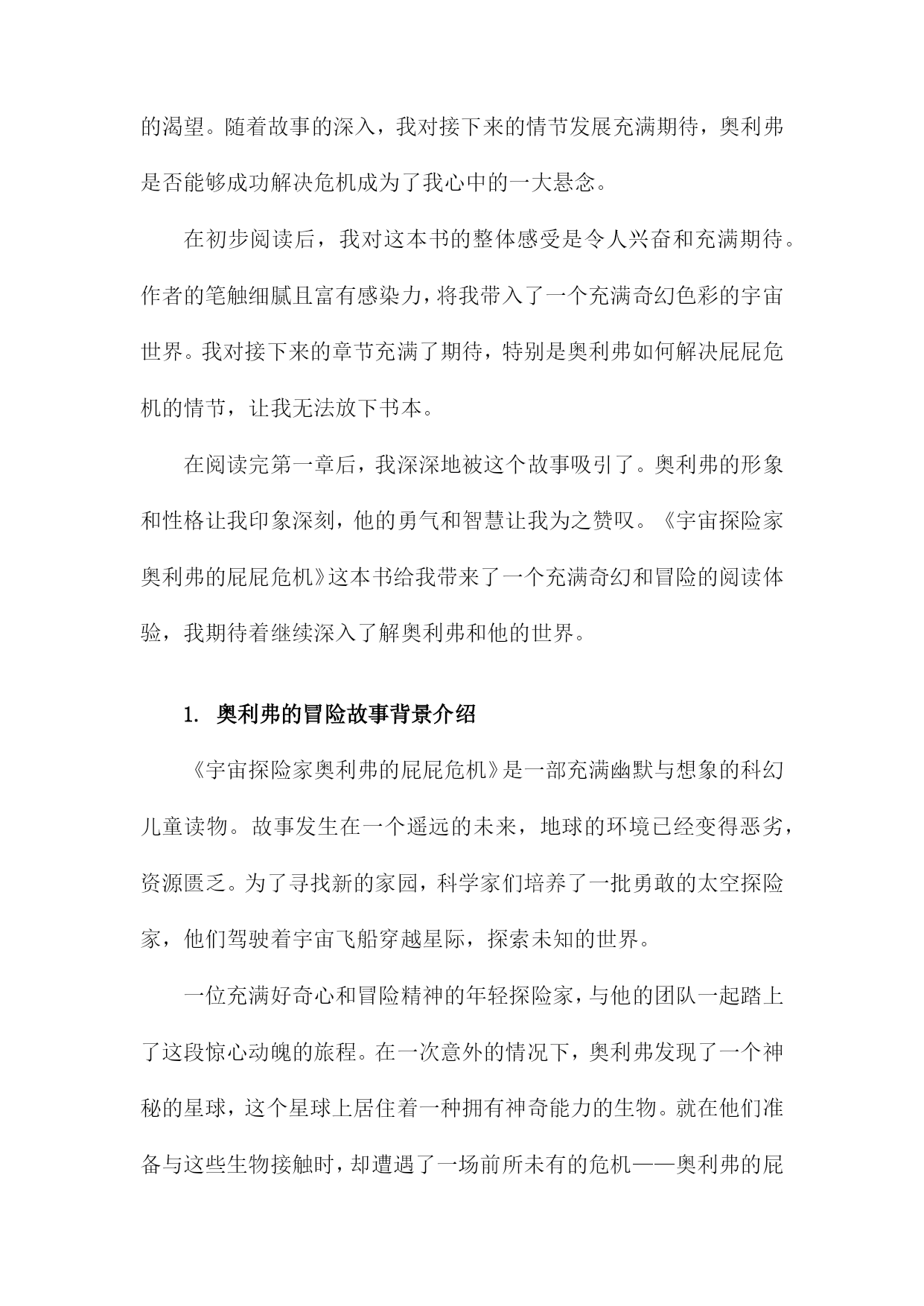 的渴望。随着故事的深入，我对接下来的情节发展充满期待，奥利弗是否能够成功解决危机成为了我心中的一大悬念。

在初步阅读后，我对这本书的整体感受是令人兴奋和充满期待。作者的笔触细腻且富有感染力，将我带入了一个充满奇幻色彩的宇宙世界。我对接下来的章节充满了期待，特别是奥利弗如何解决屁屁危机的情节，让我无法放下书本。

在阅读完第一章后，我深深地被这个故事吸引了。奥利弗的形象和性格让我印象深刻，他的勇气和智慧让我为之赞叹。《宇宙探险家奥利弗的屁屁危机》这本书给我带来了一个充满奇幻和冒险的阅读体验，我期待着继续深入了解奥利弗和他的世界。

1. 奥利弗的冒险故事背景介绍

《宇宙探险家奥利弗的屁屁危机》是一部充满幽默与想象的科幻儿童读物。故事发生在一个遥远的未来，地球的环境已经变得恶劣，资源匮乏。为了寻找新的家园，科学家们培养了一批勇敢的太空探险家，他们驾驶着宇宙飞船穿越星际，探索未知的世界。

一位充满好奇心和冒险精神的年轻探险家，与他的团队一起踏上了这段惊心动魄的旅程。在一次意外的情况下，奥利弗发现了一个神秘的星球，这个星球上居住着一种拥有神奇能力的生物。就在他们准备与这些生物接触时，却遭遇了一场前所未有的危机——奥利弗的屁